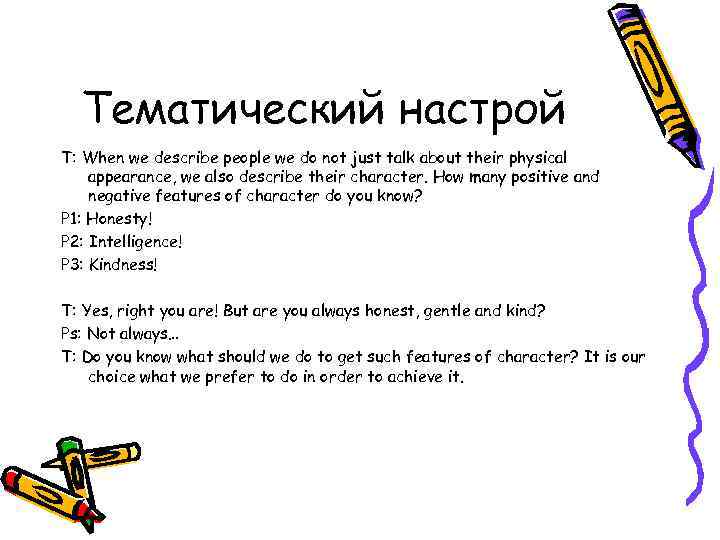 Тематический настрой

T: When we describe people we do not just talk about their physical appearance, we also describe their character. How many positive and negative features of character do you know?

P1: Honesty!

P2: Intelligence!

P3: Kindness!

T: Yes, right you are! But are you always honest, gentle and kind?

Ps: Not always…

T: Do you know what should we do to get such features of character? It is our choice what we prefer to do in order to achieve it.